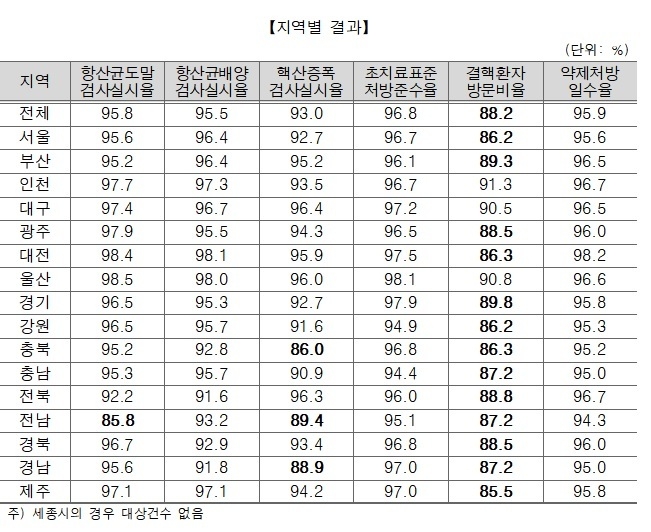 【지역별 결과】

(단위: %)

| 지역 | 항산균도말 검사실시율 | 항산균배양 검사실시율 | 핵산증폭 검사실시율 | 초치료표준 처방준수율 | 결핵환자 방문비율 | 약제처방 일수율 |
|---|---|---|---|---|---|---|
| 전체 | 95.8 | 95.5 | 93.0 | 96.8 | 88.2 | 95.9 |
| 서울 | 95.6 | 96.4 | 92.7 | 96.7 | 86.2 | 95.6 |
| 부산 | 95.2 | 96.4 | 95.2 | 96.1 | 89.3 | 96.5 |
| 인천 | 97.7 | 97.3 | 93.5 | 96.7 | 91.3 | 96.7 |
| 대구 | 97.4 | 96.7 | 96.4 | 97.2 | 90.5 | 96.5 |
| 광주 | 97.9 | 95.5 | 94.3 | 96.5 | 88.5 | 96.0 |
| 대전 | 98.4 | 98.1 | 95.9 | 97.5 | 86.3 | 98.2 |
| 울산 | 98.5 | 98.0 | 96.0 | 98.1 | 90.8 | 96.6 |
| 경기 | 96.5 | 95.3 | 92.7 | 97.9 | 89.8 | 95.8 |
| 강원 | 96.5 | 95.7 | 91.6 | 94.9 | 86.2 | 95.3 |
| 충북 | 95.2 | 92.8 | 86.0 | 96.8 | 86.3 | 95.2 |
| 충남 | 95.3 | 95.7 | 90.9 | 94.4 | 87.2 | 95.0 |
| 전북 | 92.2 | 91.6 | 96.3 | 96.0 | 88.8 | 96.7 |
| 전남 | 85.8 | 93.2 | 89.4 | 95.1 | 87.2 | 94.3 |
| 경북 | 96.7 | 92.9 | 93.4 | 96.8 | 88.5 | 96.0 |
| 경남 | 95.6 | 91.8 | 88.9 | 97.0 | 87.2 | 95.0 |
| 제주 | 97.1 | 97.1 | 94.2 | 97.0 | 85.5 | 95.8 |

주) 세종시의 경우 대상건수 없음